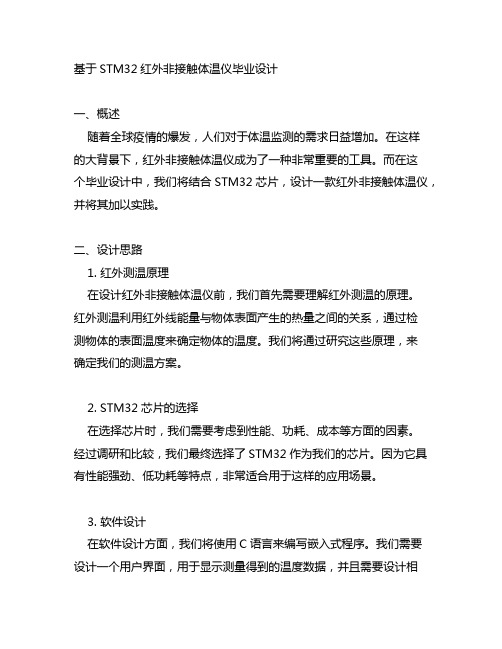 基于 STM32 红外非接触体温仪毕业设计

一、概述

随着全球疫情的爆发，人们对于体温监测的需求日益增加。在这样的大背景下，红外非接触体温仪成为了一种非常重要的工具。而在这个毕业设计中，我们将结合 STM32 芯片，设计一款红外非接触体温仪，并将其加以实践。

二、设计思路

1. 红外测温原理

在设计红外非接触体温仪前，我们首先需要理解红外测温的原理。红外测温利用红外线能量与物体表面产生的热量之间的关系，通过检测物体的表面温度来确定物体的温度。我们将通过研究这些原理，来确定我们的测温方案。

2. STM32 芯片的选择

在选择芯片时，我们需要考虑到性能、功耗、成本等方面的因素。经过调研和比较，我们最终选择了 STM32 作为我们的芯片。因为它具有性能强劲、低功耗等特点，非常适合用于这样的应用场景。

3. 软件设计

在软件设计方面，我们将使用 C 语言来编写嵌入式程序。我们需要设计一个用户界面，用于显示测量得到的温度数据，并且需要设计相